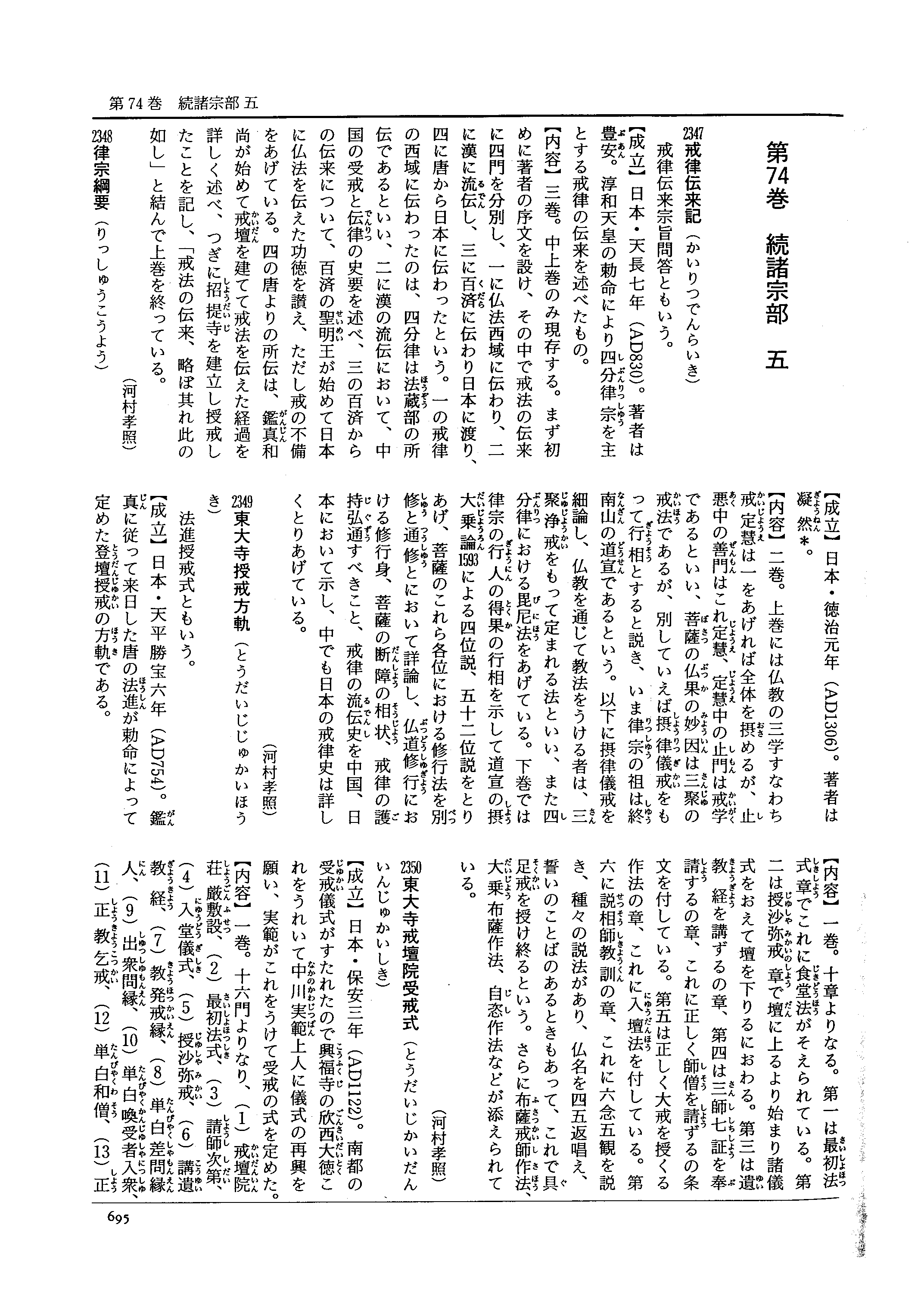 第74巻　続諸宗部 五

第74巻　続諸宗部　五

2347 戒律伝来記（かいりつでんらいき）

戒律伝来宗旨問答ともいう。

【成立】日本・天長七年（AD830）。著者は豊安。淳和天皇の勅命により四分律宗を主とする戒律の伝来を述べたもの。

【内容】三巻。中上巻のみ現存する。まず初めに著者の序文を設け、その中で戒法の伝来に四門を分別し、一に仏法西域に伝わり、二に漢に流伝し、三に百済に伝わり日本に渡り、四に唐から日本に伝わったという。一の戒律の西域に伝わったのは、四分律は法蔵部の所伝であるといい、二に漢の流伝において、中国の受戒と伝律の史要を述べ、三の百済からの伝来について、百済の聖明王が始めて日本に仏法を伝えた功徳を讃え、ただし戒の不備をあげている。四の唐よりの所伝は、鑑真和尚が始めて戒壇を建てて戒法を伝えた経過を詳しく述べ、つぎに招提寺を建立し授戒したことを記し、「戒法の伝来、略ぼ其れ此の如し」と結んで上巻を終っている。

（河村孝照）

2348 律宗綱要（りっしゅうこうよう）

【成立】日本・徳治元年（AD1306）。著者は凝然＊。

【内容】二巻。上巻には仏教の三学すなわち戒定慧は一をあげれば全体を摂めるが、止悪中の善門はこれ定慧、定慧中の止門は戒学であるといい、菩薩の仏果の妙因は三聚の戒法であるが、別していえば摂律儀戒をもって行相とすると説き、いま律宗の祖は終南山の道宣であるという。以下に摂律儀戒を細論し、仏教を通じて教法をうける者は、三聚浄戒をもって定まれる法といい、また四分律における毘尼法をあげている。下巻では律宗の行人の得果の行相を示して道宣の摂大乗論1593による四位説、五十二位説をとりあげ、菩薩のこれら各位における修行法を別修と通修とにおいて詳論し、仏道修行における修行身、菩薩の断障の相状、戒律の護持弘通すべきこと、戒律の流伝史を中国、日本において示し、中でも日本の戒律史は詳しくとりあげている。

（河村孝照）

2349 東大寺授戒方軌（とうだいじじゅかいほうき）

法進授戒式ともいう。

【成立】日本・天平勝宝六年（AD754）。鑑真に従って来日した唐の法進が勅命によって定めた登壇授戒の方軌である。

【内容】一巻。十章よりなる。第一は最初法式章でこれに食堂法がそえられている。第二は授沙弥戒章で壇に上るより始まり諸儀式をおえて壇を下りるにおわる。第三は遺教経を講ずるの章、第四は三師七証を奉請するの章、これに正しく師僧を請ずるの条文を付している。第五は正しく大戒を授くる作法の章、これに入壇法を付している。第六に説相師教訓の章、これに六念五観を説き、種々の説法があり、仏名を四五返唱え、誓いのことばのあるときもあって、これで具足戒を授け終るという。さらに布薩戒師作法、大乗布薩作法、自恣作法などが添えられている。

（河村孝照）

2350 東大寺戒壇院受戒式（とうだいじかいだんいんじゅかいしき）

【成立】日本・保安三年（AD1122）。南都の受戒儀式がすたれたので興福寺の欣西大徳これをうれいて中川実範上人に儀式の再興を願い、実範がこれをうけて受戒の式を定めた。

【内容】一巻。十六門よりなり、（1）戒壇院荘厳敷設、（2）最初法式、（3）請師次第、（4）入堂儀式、（5）授沙弥戒、（6）講遺教経、（7）教発戒縁、（8）単白差問縁人、（9）出衆問縁、（10）単白喚受者入衆、（11）正教乞戒、（12）単白和僧、（13）正

695